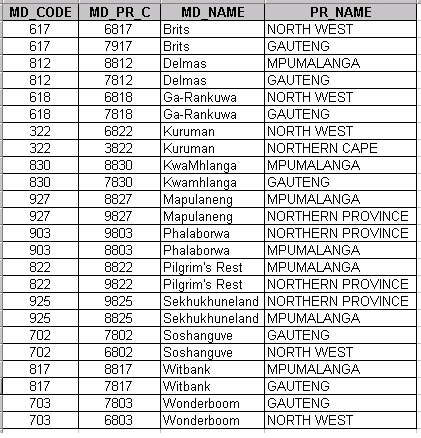 | MD_CODE | MD_PR_C | MD_NAME | PR_NAME |
|---|---|---|---|
| 617 | 6817 | Brits | NORTH WEST |
| 617 | 7917 | Brits | GAUTENG |
| 812 | 8812 | Delmas | MPUMALANGA |
| 812 | 7812 | Delmas | GAUTENG |
| 618 | 6818 | Ga-Rankuwa | NORTH WEST |
| 618 | 7818 | Ga-Rankuwa | GAUTENG |
| 322 | 6822 | Kuruman | NORTH WEST |
| 322 | 3822 | Kuruman | NORTHERN CAPE |
| 830 | 8830 | KwaMhlanga | MPUMALANGA |
| 830 | 7830 | Kwamhlanga | GAUTENG |
| 927 | 8827 | Mapulaneng | MPUMALANGA |
| 927 | 9827 | Mapulaneng | NORTHERN PROVINCE |
| 903 | 9803 | Phalaborwa | NORTHERN PROVINCE |
| 903 | 8803 | Phalaborwa | MPUMALANGA |
| 822 | 8822 | Pilgrim's Rest | MPUMALANGA |
| 822 | 9822 | Pilgrim's Rest | NORTHERN PROVINCE |
| 925 | 9825 | Sekhukhuneland | NORTHERN PROVINCE |
| 925 | 8825 | Sekhukhuneland | MPUMALANGA |
| 702 | 7802 | Soshanguve | GAUTENG |
| 702 | 6802 | Soshanguve | NORTH WEST |
| 817 | 8817 | Witbank | MPUMALANGA |
| 817 | 7817 | Witbank | GAUTENG |
| 703 | 7803 | Wonderboom | GAUTENG |
| 703 | 6803 | Wonderboom | NORTH WEST |